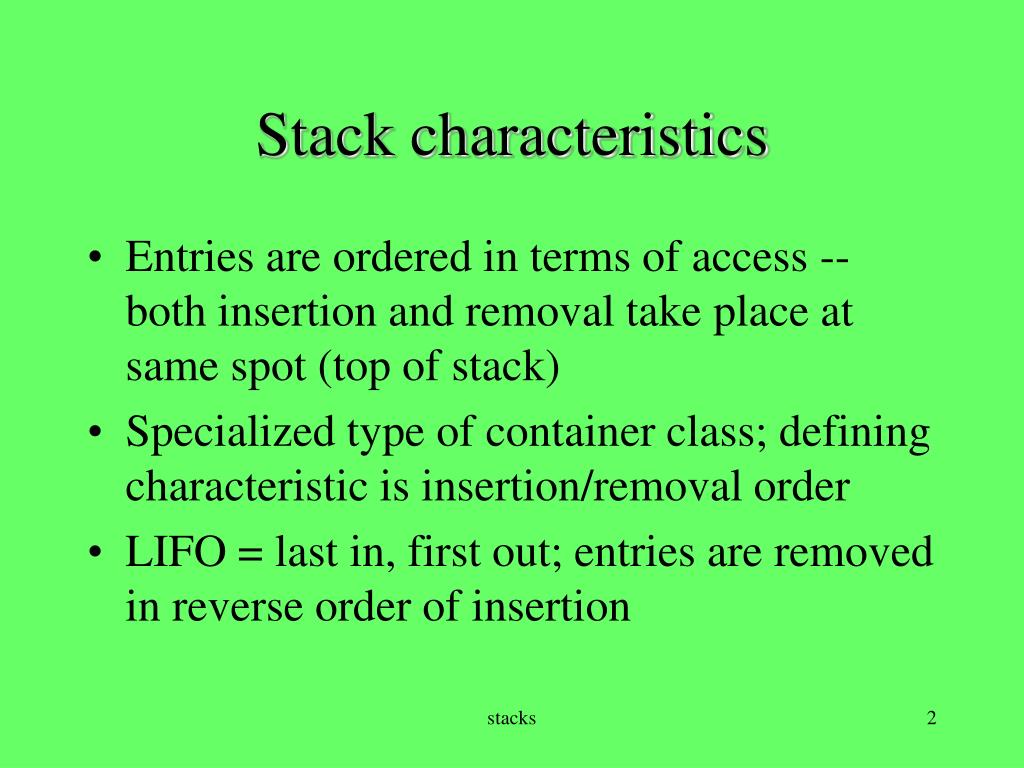 Stack characteristics

• Entries are ordered in terms of access -- both insertion and removal take place at same spot (top of stack)
• Specialized type of container class; defining characteristic is insertion/removal order
• LIFO = last in, first out; entries are removed in reverse order of insertion

stacks

2